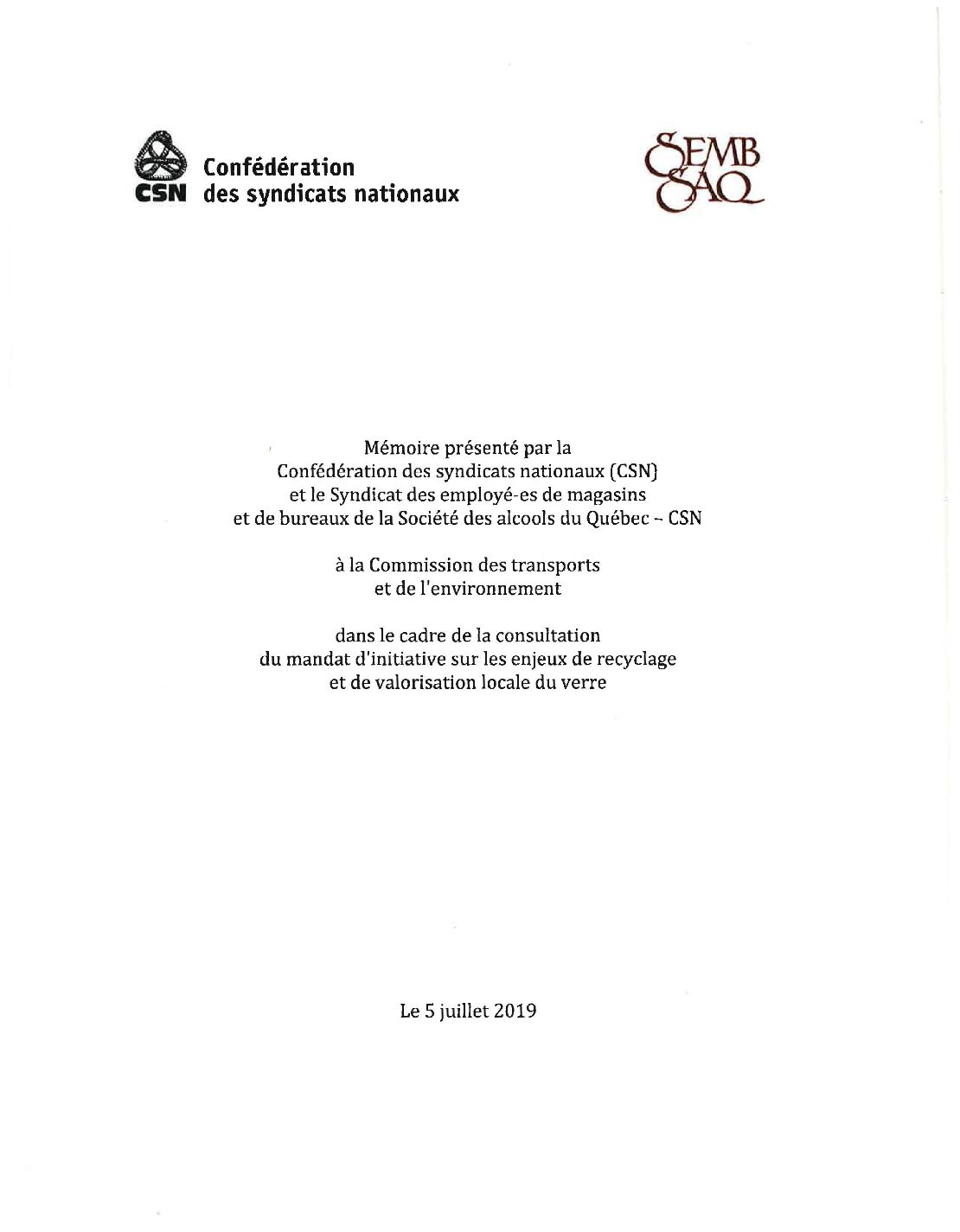 CSN Confédération des syndicats nationaux

SEMB SAQ

Mémoire présenté par la Confédération des syndicats nationaux (CSN) et le Syndicat des employé-es de magasins et de bureaux de la Société des alcools du Québec – CSN

à la Commission des transports et de l'environnement

dans le cadre de la consultation du mandat d'initiative sur les enjeux de recyclage et de valorisation locale du verre

Le 5 juillet 2019